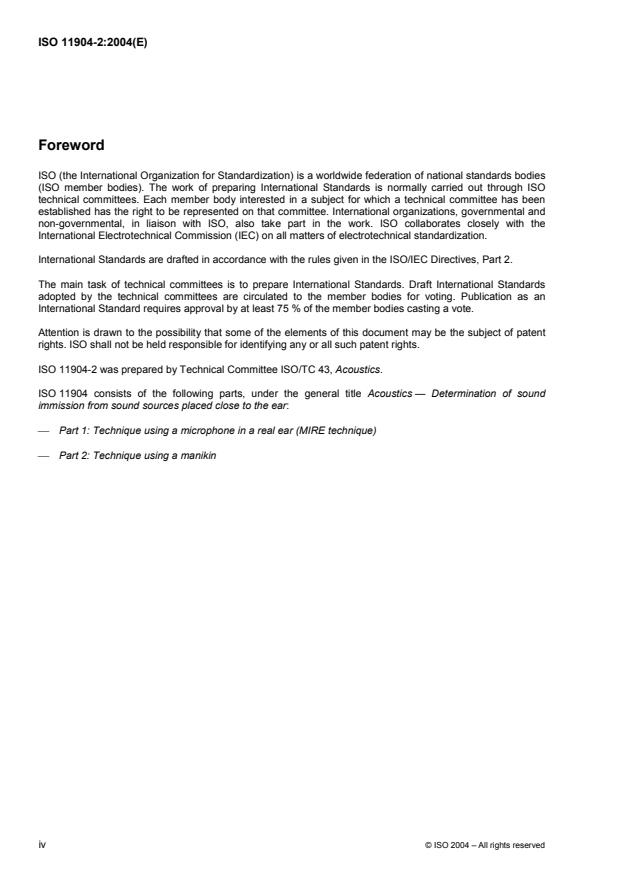 ISO 11904-2:2004(E)

Foreword

ISO (the International Organization for Standardization) is a worldwide federation of national standards bodies (ISO member bodies). The work of preparing International Standards is normally carried out through ISO technical committees. Each member body interested in a subject for which a technical committee has been established has the right to be represented on that committee. International organizations, governmental and non-governmental, in liaison with ISO, also take part in the work. ISO collaborates closely with the International Electrotechnical Commission (IEC) on all matters of electrotechnical standardization.

International Standards are drafted in accordance with the rules given in the ISO/IEC Directives, Part 2.

The main task of technical committees is to prepare International Standards. Draft International Standards adopted by the technical committees are circulated to the member bodies for voting. Publication as an International Standard requires approval by at least 75 % of the member bodies casting a vote.

Attention is drawn to the possibility that some of the elements of this document may be the subject of patent rights. ISO shall not be held responsible for identifying any or all such patent rights.

ISO 11904-2 was prepared by Technical Committee ISO/TC 43, Acoustics.

ISO 11904 consists of the following parts, under the general title Acoustics — Determination of sound immission from sound sources placed close to the ear:

— Part 1: Technique using a microphone in a real ear (MIRE technique)

— Part 2: Technique using a manikin

iv

© ISO 2004 – All rights reserved